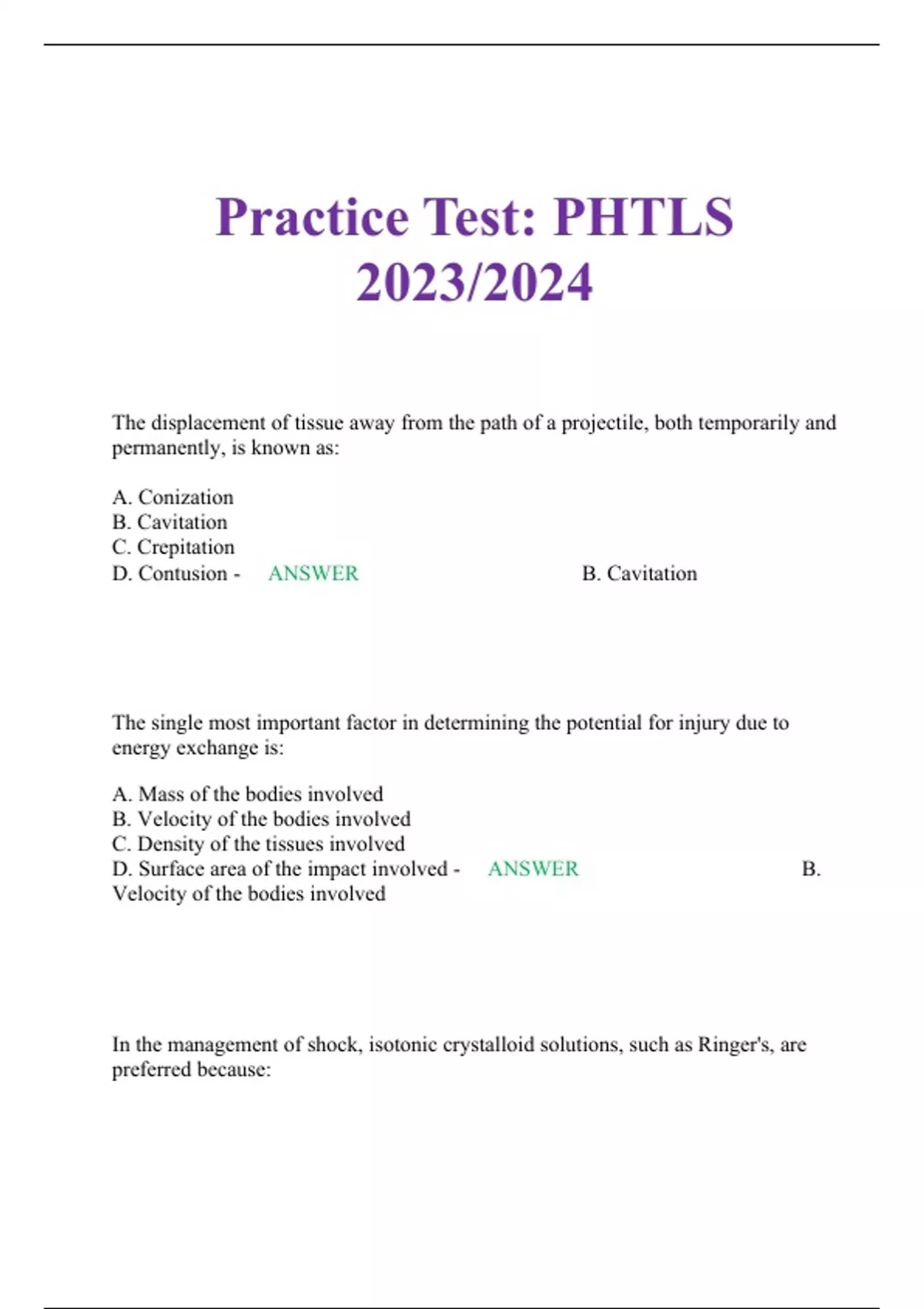 Practice Test: PHTLS 2023/2024

The displacement of tissue away from the path of a projectile, both temporarily and permanently, is known as:

A. Conization
B. Cavitation
C. Crepitation
D. Contusion - ANSWER B. Cavitation

The single most important factor in determining the potential for injury due to energy exchange is:

A. Mass of the bodies involved
B. Velocity of the bodies involved
C. Density of the tissues involved
D. Surface area of the impact involved - ANSWER B. Velocity of the bodies involved

In the management of shock, isotonic crystalloid solutions, such as Ringer's, are preferred because: